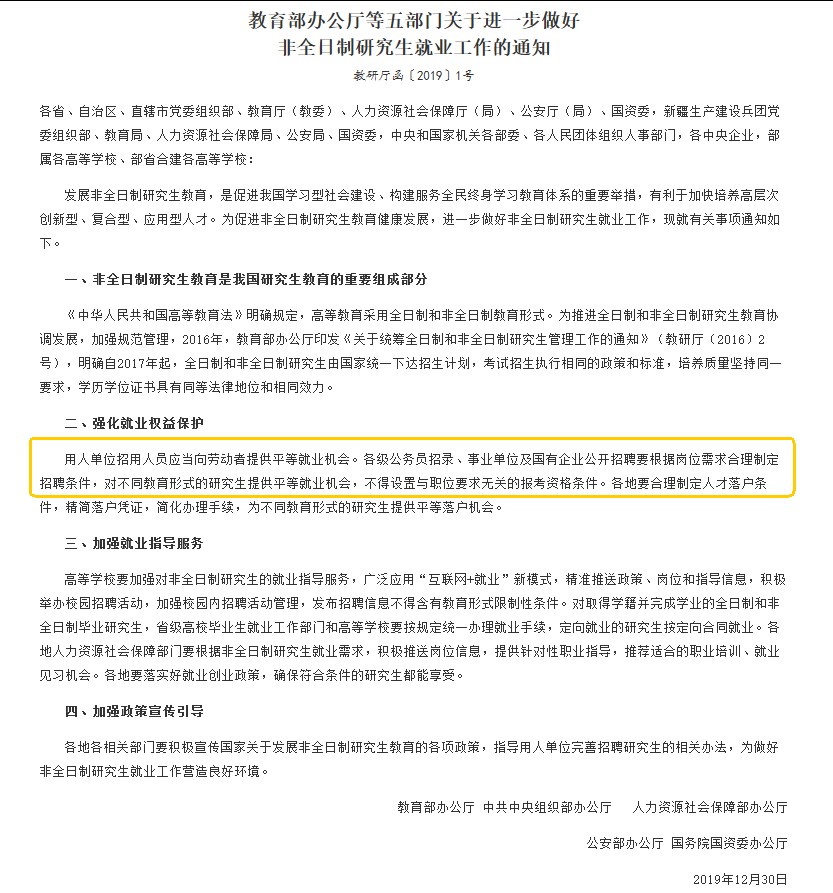 教育部办公厅等五部门关于进一步做好
非全日制研究生就业工作的通知

教研厅函〔2019〕1号

各省、自治区、直辖市党委组织部、教育厅（教委）、人力资源社会保障厅（局）、公安厅（局）、国资委，新疆生产建设兵团党委组织部、教育局、人力资源社会保障局、公安局、国资委，中央和国家机关各部委、各人民团体组织人事部门，各中央企业，部属各高等学校、部省合建各高等学校：

发展非全日制研究生教育，是促进我国学习型社会建设、构建服务全民终身学习教育体系的重要举措，有利于加快培养高层次创新型、复合型、应用型人才。为促进非全日制研究生教育健康发展，进一步做好非全日制研究生就业工作，现就有关事项通知如下。

一、非全日制研究生教育是我国研究生教育的重要组成部分

《中华人民共和国高等教育法》明确规定，高等教育采用全日制和非全日制教育形式。为推进全日制和非全日制研究生教育协调发展，加强规范管理，2016年，教育部办公厅印发《关于统筹全日制和非全日制研究生管理工作的通知》（教研厅〔2016〕2号），明确自2017年起，全日制和非全日制研究生由国家统一下达招生计划，考试招生执行相同的政策和标准，培养质量坚持同一要求，学历学位证书具有同等法律地位和相同效力。

二、强化就业权益保护

用人单位招用人员应当向劳动者提供平等就业机会。各级公务员招录、事业单位及国有企业公开招聘要根据岗位需求合理制定招聘条件，对不同教育形式的研究生提供平等就业机会，不得设置与职位要求无关的报考资格条件。各地要合理制定人才落户条件，精简落户凭证，简化办理手续，为不同教育形式的研究生提供平等落户机会。

三、加强就业指导服务

高等学校要加强对非全日制研究生的就业指导服务，广泛应用“互联网+就业”新模式，精准推送政策、岗位和指导信息，积极举办校园招聘活动，加强校园内招聘活动管理，发布招聘信息不得含有教育形式限制性条件。对取得学籍并完成学业的全日制和非全日制毕业研究生，省级高校毕业生就业工作部门和高等学校要按规定统一办理就业手续，定向就业的研究生按定向合同就业。各地人力资源社会保障部门要根据非全日制研究生就业需求，积极推送岗位信息，提供针对性职业指导，推荐适合的职业培训、就业见习机会。各地要落实好就业创业政策，确保符合条件的研究生都能享受。

四、加强政策宣传引导

各地各相关部门要积极宣传国家关于发展非全日制研究生教育的各项政策，指导用人单位完善招聘研究生的相关办法，为做好非全日制研究生就业工作营造良好环境。

教育部办公厅　中共中央组织部办公厅　人力资源社会保障部办公厅

公安部办公厅　国务院国资委办公厅

2019年12月30日